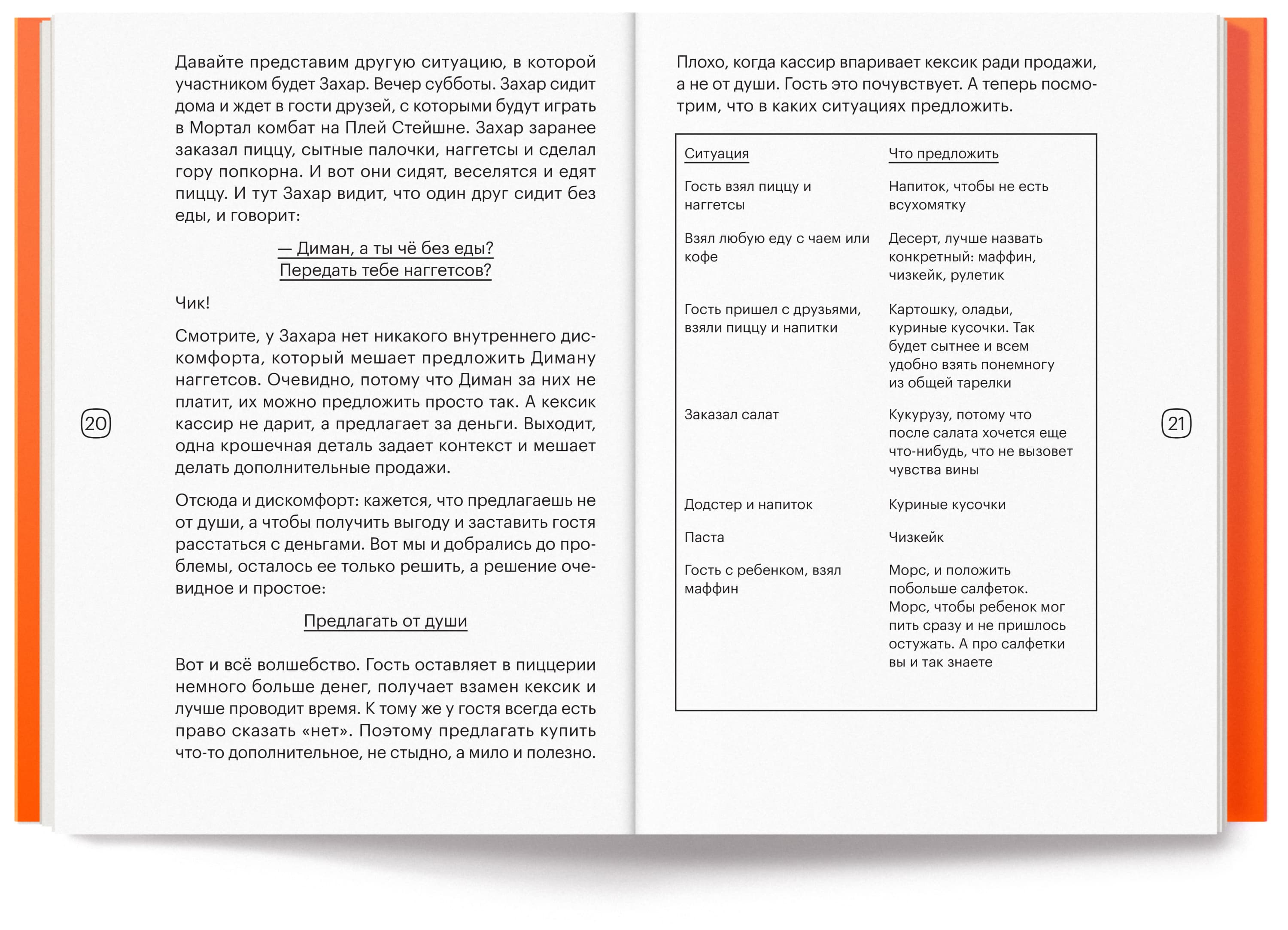 Давайте представим другую ситуацию, в которой участником будет Захар. Вечер субботы. Захар сидит дома и ждет в гости друзей, с которыми будут играть в Мортал комбат на Плей Стейшне. Захар заранее заказал пиццу, сытные палочки, наггетсы и сделал гору попкорна. И вот они сидят, веселятся и едят пиццу. И тут Захар видит, что один друг сидит без еды, и говорит:

— Диман, а ты чё без еды? Передать тебе наггетсов?

Чик!

Смотрите, у Захара нет никакого внутреннего дискомфорта, который мешает предложить Диману наггетсов. Очевидно, потому что Диман за них не платит, их можно предложить просто так. А кексик кассир не дарит, а предлагает за деньги. Выходит, одна крошечная деталь задает контекст и мешает делать дополнительные продажи.

Отсюда и дискомфорт: кажется, что предлагаешь не от души, а чтобы получить выгоду и заставить гостя расстаться с деньгами. Вот мы и добрались до проблемы, осталось ее только решить, а решение очевидное и простое:

Предлагать от души

Вот и всё волшебство. Гость оставляет в пиццерии немного больше денег, получает взамен кексик и лучше проводит время. К тому же у гостя всегда есть право сказать «нет». Поэтому предлагать купить что-то дополнительное, не стыдно, а мило и полезно.

20

Плохо, когда кассир впаривает кексик ради продажи, а не от души. Гость это почувствует. А теперь посмотрим, что в каких ситуациях предложить.

| Ситуация | Что предложить |
|---|---|
| Гость взял пиццу и наггетсы | Напиток, чтобы не есть всухомятку |
| Взял любую еду с чаем или кофе | Десерт, лучше назвать конкретный: маффин, чизкейк, рулетик |
| Гость пришел с друзьями, взяли пиццу и напитки | Картошку, оладьи, куриные кусочки. Так будет сытнее и всем удобно взять понемногу из общей тарелки |
| Заказал салат | Кукурузу, потому что после салата хочется еще что-нибудь, что не вызовет чувства вины |
| Додстер и напиток | Куриные кусочки |
| Паста | Чизкейк |
| Гость с ребенком, взял маффин | Морс, и положить побольше салфеток. Морс, чтобы ребенок мог пить сразу и не пришлось остужать. А про салфетки вы и так знаете |

21